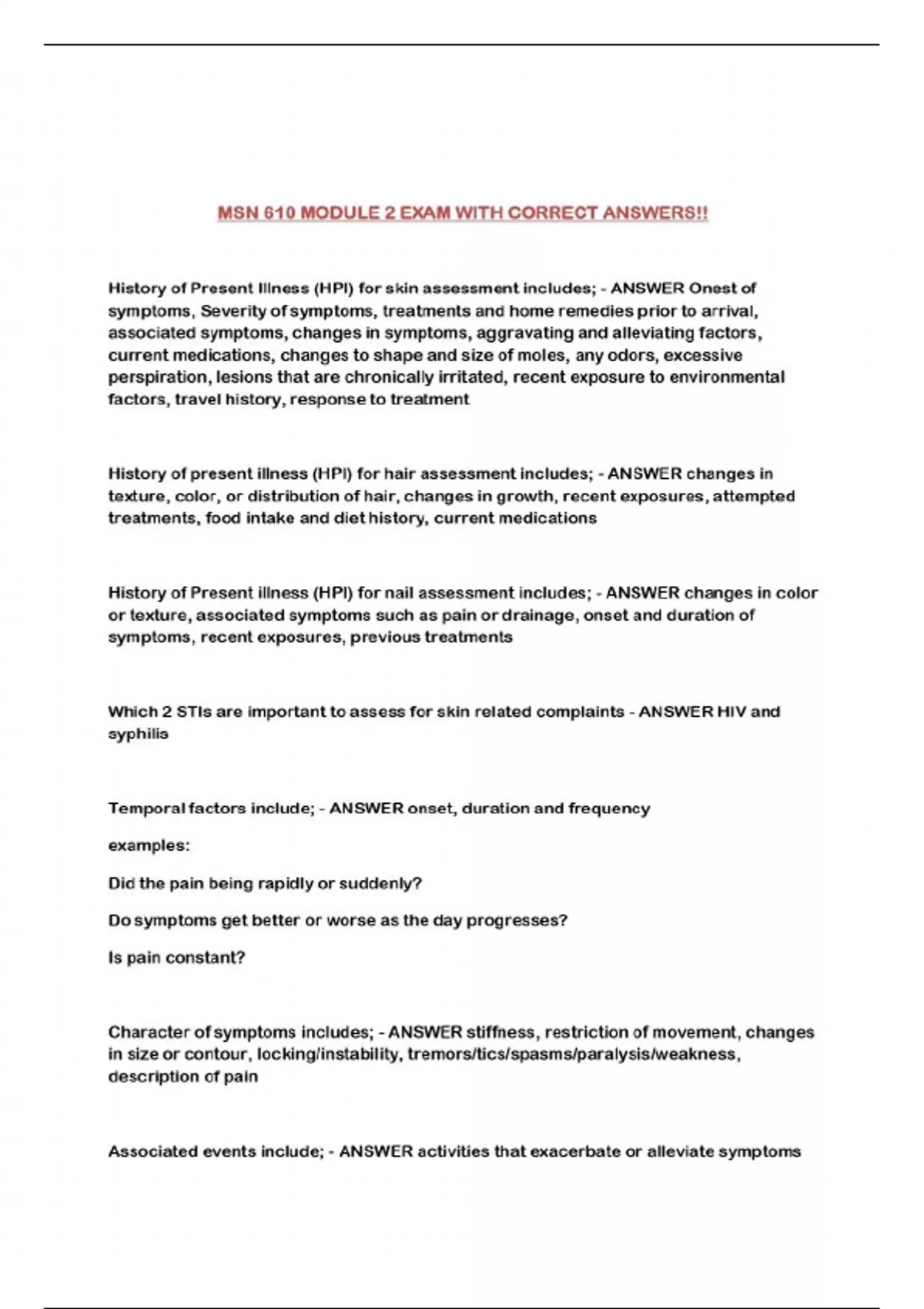 MSN 610 MODULE 2 EXAM WITH CORRECT ANSWERS!!

History of Present Illness (HPI) for skin assessment includes; - ANSWER Onest of symptoms, Severity of symptoms, treatments and home remedies prior to arrival, associated symptoms, changes in symptoms, aggravating and alleviating factors, current medications, changes to shape and size of moles, any odors, excessive perspiration, lesions that are chronically irritated, recent exposure to environmental factors, travel history, response to treatment

History of present illness (HPI) for hair assessment includes; - ANSWER changes in texture, color, or distribution of hair, changes in growth, recent exposures, attempted treatments, food intake and diet history, current medications

History of Present illness (HPI) for nail assessment includes; - ANSWER changes in color or texture, associated symptoms such as pain or drainage, onset and duration of symptoms, recent exposures, previous treatments

Which 2 STIs are important to assess for skin related complaints - ANSWER HIV and syphilis

Temporal factors include; - ANSWER onset, duration and frequency

examples:

Did the pain being rapidly or suddenly?

Do symptoms get better or worse as the day progresses?

Is pain constant?

Character of symptoms includes; - ANSWER stiffness, restriction of movement, changes in size or contour, locking/instability, tremors/tics/spasms/paralysis/weakness, description of pain

Associated events include; - ANSWER activities that exacerbate or alleviate symptoms